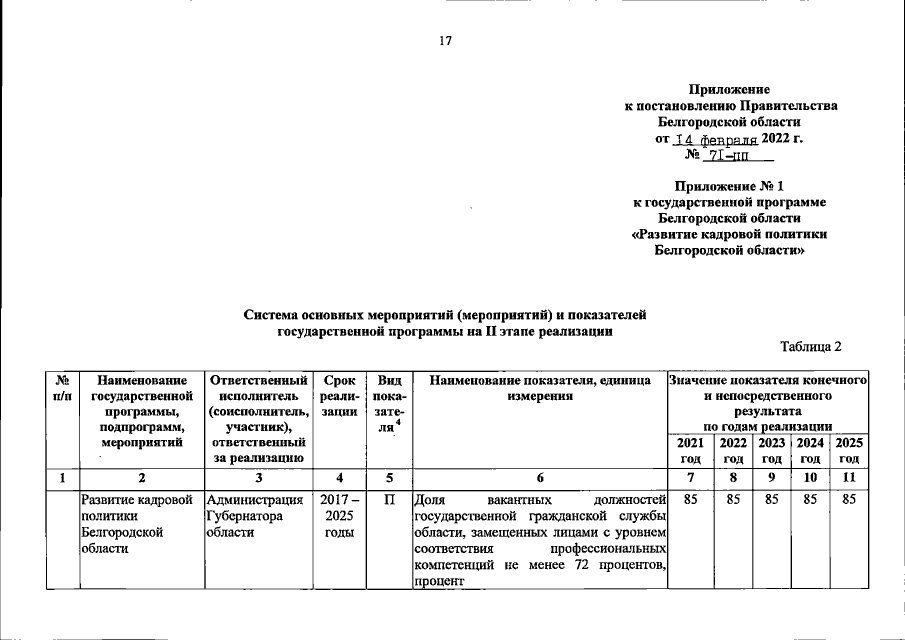 17

Приложение
к постановлению Правительства
Белгородской области
от 14 февраля 2022 г.
№ 71-пп

Приложение № 1
к государственной программе
Белгородской области
«Развитие кадровой политики
Белгородской области»

Система основных мероприятий (мероприятий) и показателей
государственной программы на II этапе реализации

Таблица 2

| № п/п | Наименование государственной программы, подпрограмм, мероприятий | Ответственный исполнитель (соисполнитель, участник), ответственный за реализацию | Срок реализации | Вид показателя$^4$ | Наименование показателя, единица измерения | Значение показателя конечного и непосредственного результата по годам реализации 2021 год | 2022 год | 2023 год | 2024 год | 2025 год |
|---|---|---|---|---|---|---|---|---|---|---|
| 1 | 2 | 3 | 4 | 5 | 6 | 7 | 8 | 9 | 10 | 11 |
| | Развитие кадровой политики Белгородской области | Администрация Губернатора области | 2017 – 2025 годы | П | Доля вакантных должностей государственной гражданской службы области, замещенных лицами с уровнем соответствия профессиональных компетенций не менее 72 процентов, процент | 85 | 85 | 85 | 85 | 85 |